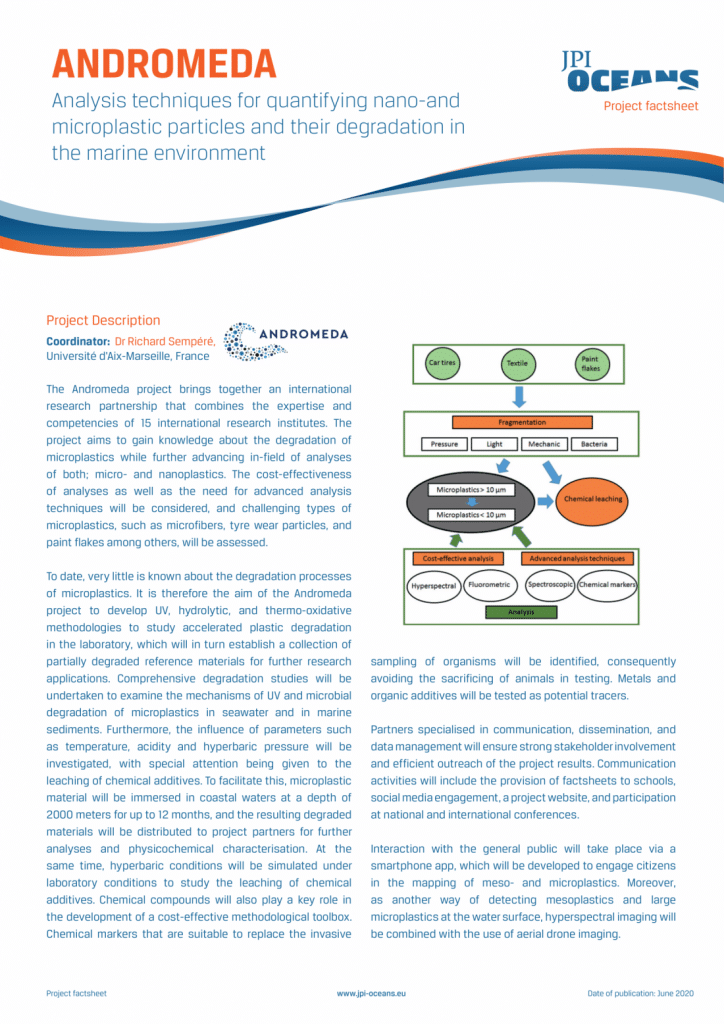 ANDROMEDA

Analysis techniques for quantifying nano-and microplastic particles and their degradation in the marine environment

JPI OCEANS

Project factsheet

Project Description

**Coordinator:** Dr Richard Sempéré, Université d'Aix-Marseille, France

ANDROMEDA

The Andromeda project brings together an international research partnership that combines the expertise and competencies of 15 international research institutes. The project aims to gain knowledge about the degradation of microplastics while further advancing in-field of analyses of both; micro- and nanoplastics. The cost-effectiveness of analyses as well as the need for advanced analysis techniques will be considered, and challenging types of microplastics, such as microfibers, tyre wear particles, and paint flakes among others, will be assessed.

To date, very little is known about the degradation processes of microplastics. It is therefore the aim of the Andromeda project to develop UV, hydrolytic, and thermo-oxidative methodologies to study accelerated plastic degradation in the laboratory, which will in turn establish a collection of partially degraded reference materials for further research applications. Comprehensive degradation studies will be undertaken to examine the mechanisms of UV and microbial degradation of microplastics in seawater and in marine sediments. Furthermore, the influence of parameters such as temperature, acidity and hyperbaric pressure will be investigated, with special attention being given to the leaching of chemical additives. To facilitate this, microplastic material will be immersed in coastal waters at a depth of 2000 meters for up to 12 months, and the resulting degraded materials will be distributed to project partners for further analyses and physicochemical characterisation. At the same time, hyperbaric conditions will be simulated under laboratory conditions to study the leaching of chemical additives. Chemical compounds will also play a key role in the development of a cost-effective methodological toolbox. Chemical markers that are suitable to replace the invasive

Car tires
Textile
Paint flakes
Fragmentation
Pressure
Light
Mechanic
Bacteria
Microplastics> 10 µm
Microplastics< 10 µm
Chemical leaching
Cost-effective analysis
Advanced analysis techniques
Hyperspectral
Fluorometric
Spectroscopic
Chemical markers
Analysis

sampling of organisms will be identified, consequently avoiding the sacrificing of animals in testing. Metals and organic additives will be tested as potential tracers.

Partners specialised in communication, dissemination, and data management will ensure strong stakeholder involvement and efficient outreach of the project results. Communication activities will include the provision of factsheets to schools, social media engagement, a project website, and participation at national and international conferences.

Interaction with the general public will take place via a smartphone app, which will be developed to engage citizens in the mapping of meso- and microplastics. Moreover, as another way of detecting mesoplastics and large microplastics at the water surface, hyperspectral imaging will be combined with the use of aerial drone imaging.

Project factsheet www.jpi-oceans.eu Date of publication: June 2020